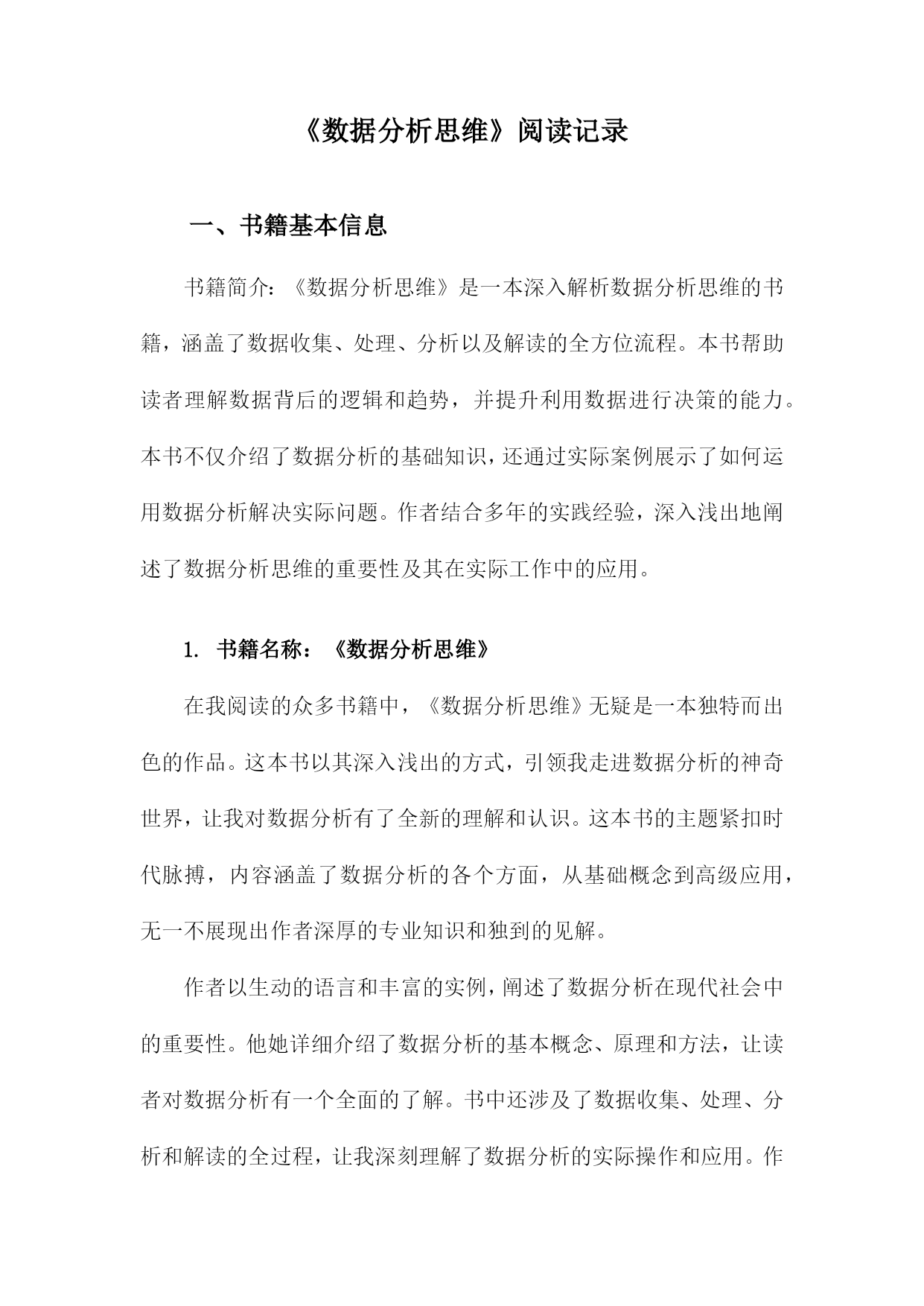 《数据分析思维》阅读记录

一、书籍基本信息

书籍简介：《数据分析思维》是一本深入解析数据分析思维的书籍，涵盖了数据收集、处理、分析以及解读的全方位流程。本书帮助读者理解数据背后的逻辑和趋势，并提升利用数据进行决策的能力。本书不仅介绍了数据分析的基础知识，还通过实际案例展示了如何运用数据分析解决实际问题。作者结合多年的实践经验，深入浅出地阐述了数据分析思维的重要性及其在实际工作中的应用。

1. 书籍名称：《数据分析思维》

在我阅读的众多书籍中，《数据分析思维》无疑是一本独特而出色的作品。这本书以其深入浅出的方式，引领我走进数据分析的神奇世界，让我对数据分析有了全新的理解和认识。这本书的主题紧扣时代脉搏，内容涵盖了数据分析的各个方面，从基础概念到高级应用，无一不展现出作者深厚的专业知识和独到的见解。

作者以生动的语言和丰富的实例，阐述了数据分析在现代社会中的重要性。他她详细介绍了数据分析的基本概念、原理和方法，让读者对数据分析有一个全面的了解。书中还涉及了数据收集、处理、分析和解读的全过程，让我深刻理解了数据分析的实际操作和应用。作